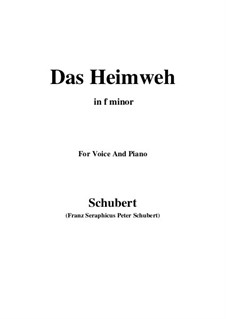 Das Heimweh

in f minor

For Voice And Piano

Schubert
(Franz Seraphicus Peter Schubert)